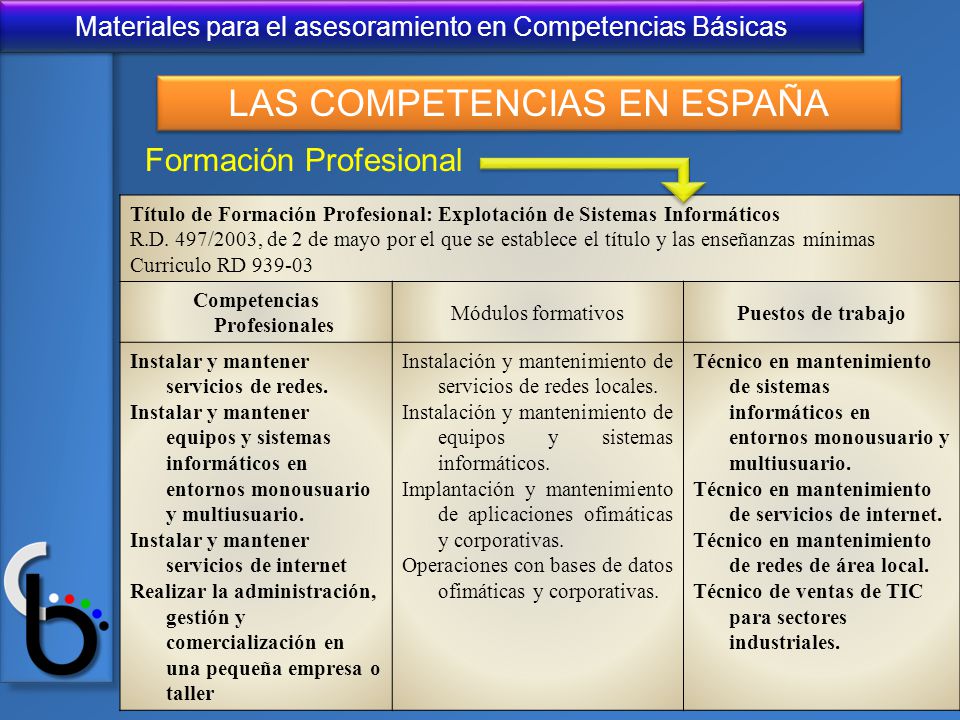 Materiales para el asesoramiento en Competencias Básicas

LAS COMPETENCIAS EN ESPAÑA

Formación Profesional

Título de Formación Profesional: Explotación de Sistemas Informáticos
R.D. 497/2003, de 2 de mayo por el que se establece el título y las enseñanzas mínimas
Curriculo RD 939-03

| Competencias Profesionales | Módulos formativos | Puestos de trabajo |
|---|---|---|
| Instalar y mantener servicios de redes. Instalar y mantener equipos y sistemas informáticos en entornos monousuario y multiusuario. Instalar y mantener servicios de internet Realizar la administración, gestión y comercialización en una pequeña empresa o taller | Instalación y mantenimiento de servicios de redes locales. Instalación y mantenimiento de equipos y sistemas informáticos. Implantación y mantenimiento de aplicaciones ofimáticas y corporativas. Operaciones con bases de datos ofimáticas y corporativas. | Técnico en mantenimiento de sistemas informáticos en entornos monousuario y multiusuario. Técnico en mantenimiento de servicios de internet. Técnico en mantenimiento de redes de área local. Técnico de ventas de TIC para sectores industriales. |